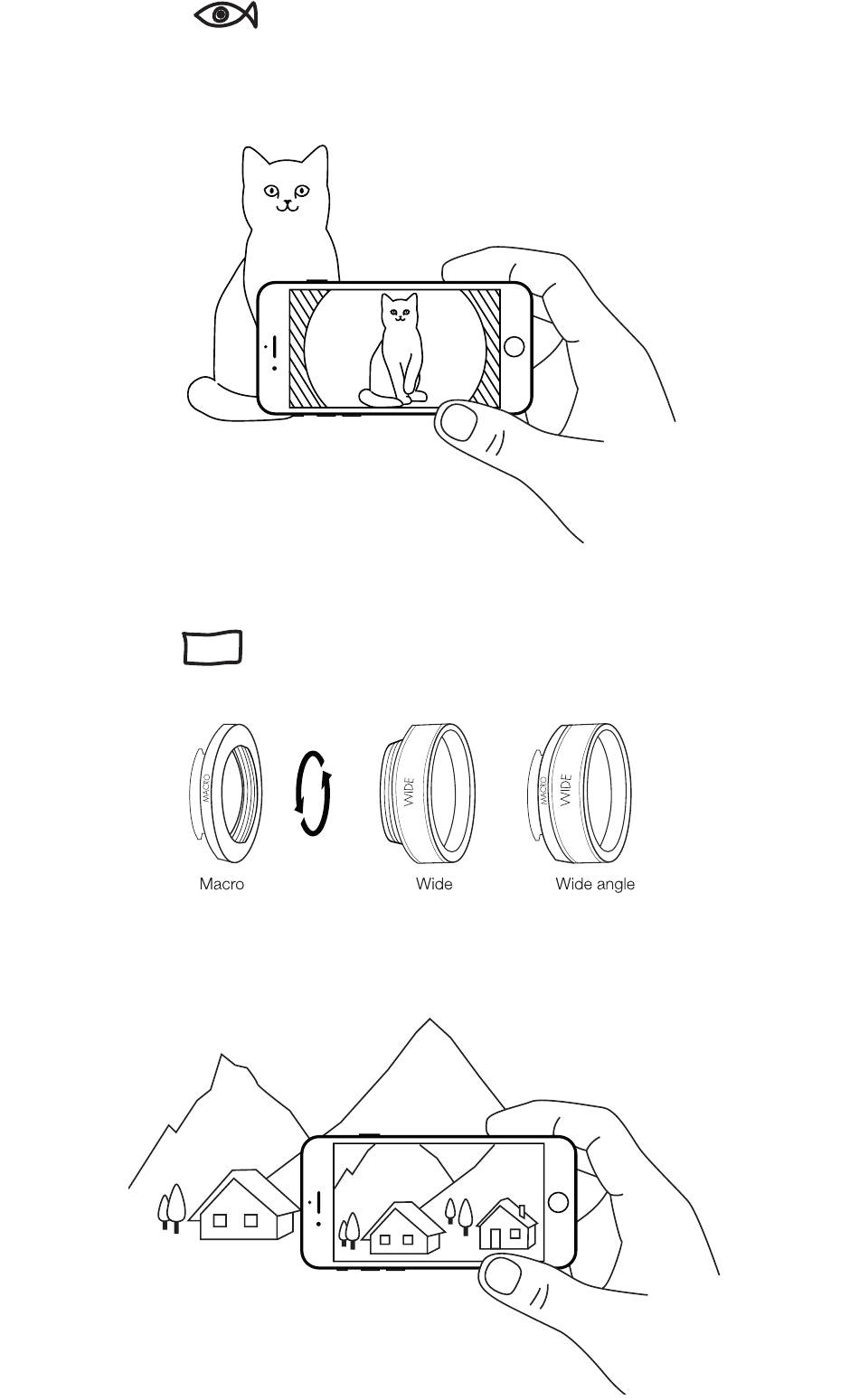 MACRO

WIDE

MACRO
WIDE

Macro

Wide

Wide angle